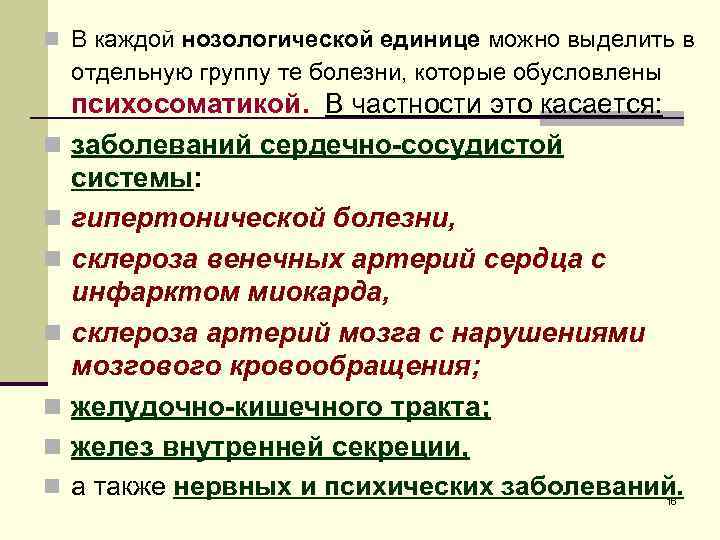 В каждой нозологической единице можно выделить в отдельную группу те болезни, которые обусловлены психосоматикой. В частности это касается:

заболеваний сердечно-сосудистой системы:

гипертонической болезни,

склероза венечных артерий сердца с инфарктом миокарда,

склероза артерий мозга с нарушениями мозгового кровообращения;

желудочно-кишечного тракта;

желез внутренней секреции,

а также нервных и психических заболеваний.

16